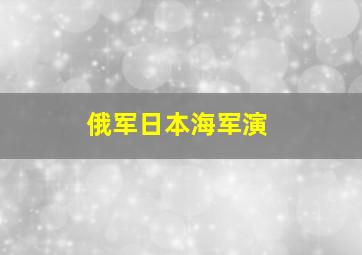 俄军日本海军演